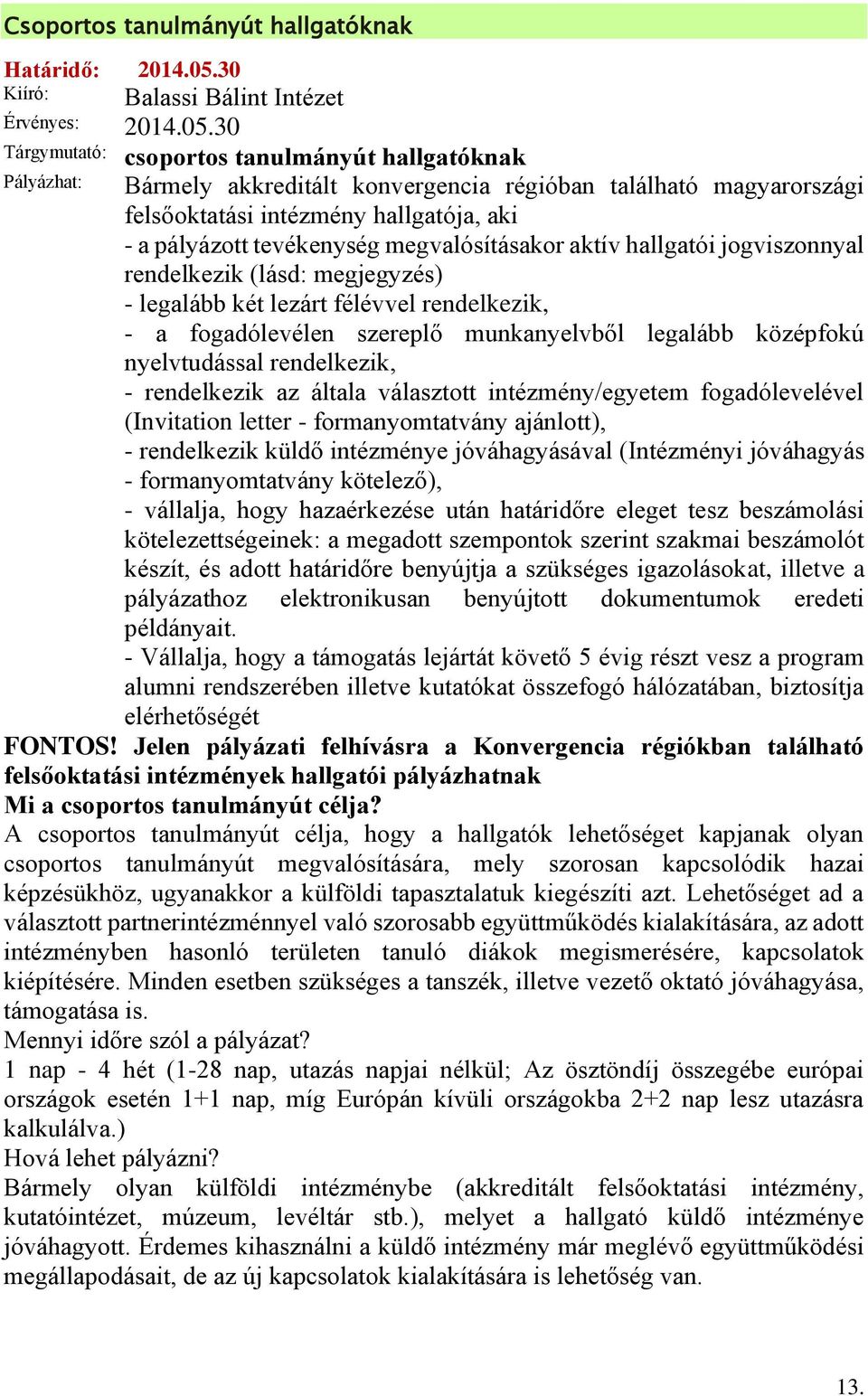 Csoportos tanulmányút hallgatóknak

Határidő: 2014.05.30
Kiíró: Balassi Bálint Intézet
Érvényes: 2014.05.30
Tárgymutató: csoportos tanulmányút hallgatóknak
Pályázhat: Bármely akkreditált konvergencia régióban található magyarországi felsőoktatási intézmény hallgatója, aki
- a pályázott tevékenység megvalósításakor aktív hallgatói jogviszonnyal rendelkezik (lásd: megjegyzés)
- legalább két lezárt félévvel rendelkezik,
- a fogadólevélen szereplő munkanyelvből legalább középfokú nyelvtudással rendelkezik,
- rendelkezik az általa választott intézmény/egyetem fogadólevelével (Invitation letter - formanyomtatvány ajánlott),
- rendelkezik küldő intézménye jóváhagyásával (Intézményi jóváhagyás - formanyomtatvány kötelező),
- vállalja, hogy hazaérkezése után határidőre eleget tesz beszámolási kötelezettségeinek: a megadott szempontok szerint szakmai beszámolót készít, és adott határidőre benyújtja a szükséges igazolásokat, illetve a pályázathoz elektronikusan benyújtott dokumentumok eredeti példányait.
- Vállalja, hogy a támogatás lejártát követő 5 évig részt vesz a program alumni rendszerében illetve kutatókat összefogó hálózatában, biztosítja elérhetőségét
FONTOS! Jelen pályázati felhívásra a Konvergencia régiókban található felsőoktatási intézmények hallgatói pályázhatnak
Mi a csoportos tanulmányút célja?
A csoportos tanulmányút célja, hogy a hallgatók lehetőséget kapjanak olyan csoportos tanulmányút megvalósítására, mely szorosan kapcsolódik hazai képzésükhöz, ugyanakkor a külföldi tapasztalatuk kiegészíti azt. Lehetőséget ad a választott partnerintézménnyel való szorosabb együttműködés kialakítására, az adott intézményben hasonló területen tanuló diákok megismerésére, kapcsolatok kiépítésére. Minden esetben szükséges a tanszék, illetve vezető oktató jóváhagyása, támogatása is.
Mennyi időre szól a pályázat?
1 nap - 4 hét (1-28 nap, utazás napjai nélkül; Az ösztöndíj összegébe európai országok esetén 1+1 nap, míg Európán kívüli országokba 2+2 nap lesz utazásra kalkulálva.)
Hová lehet pályázni?
Bármely olyan külföldi intézménybe (akkreditált felsőoktatási intézmény, kutatóintézet, múzeum, levéltár stb.), melyet a hallgató küldő intézménye jóváhagyott. Érdemes kihasználni a küldő intézmény már meglévő együttműködési megállapodásait, de az új kapcsolatok kialakítására is lehetőség van.

13.